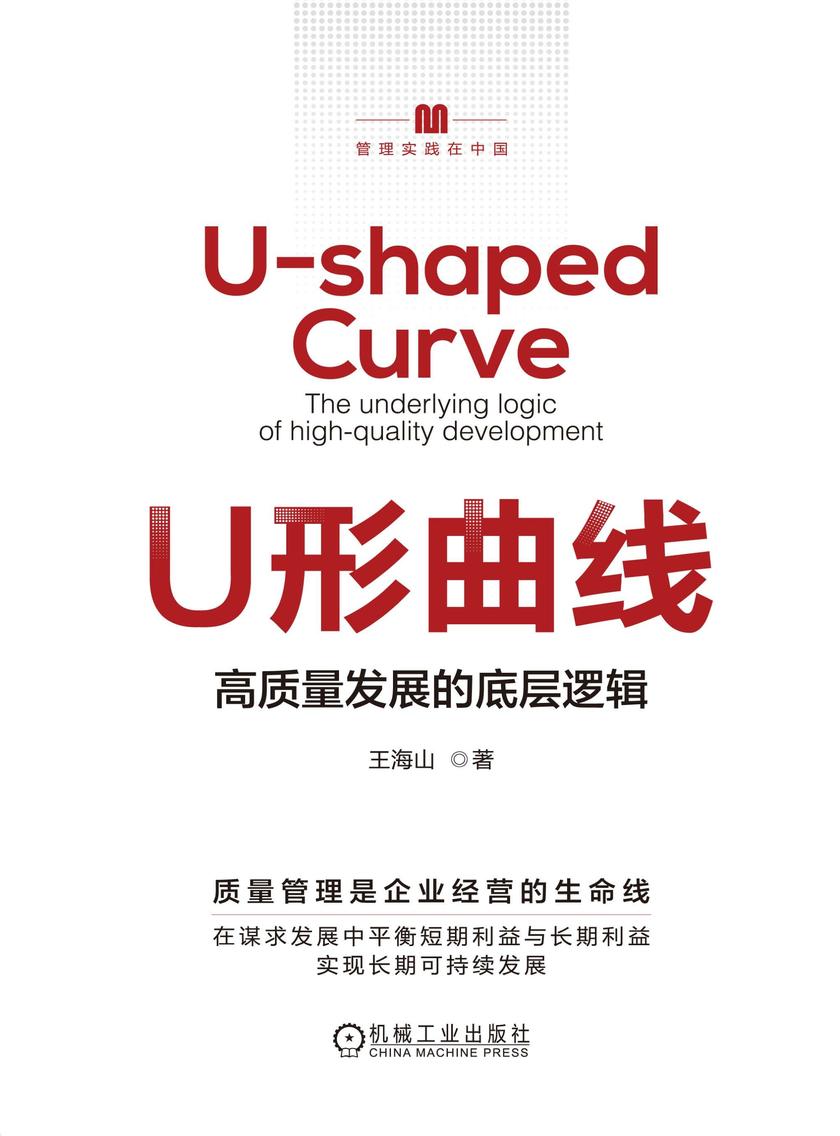 管理实践在中国

U-shaped Curve

The underlying logic of high-quality development

U形曲线

高质量发展的底层逻辑

王海山 ◎著

质量管理是企业经营的生命线

在谋求发展中平衡短期利益与长期利益
实现长期可持续发展

机械工业出版社
CHINA MACHINE PRESS